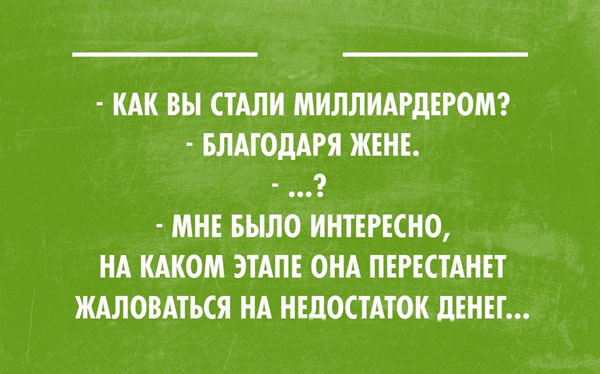 - КАК ВЫ СТАЛИ МИЛЛИАРДЕРОМ?
- БЛАГОДАРЯ ЖЕНЕ.
- ...?
- МНЕ БЫЛО ИНТЕРЕСНО, НА КАКОМ ЭТАПЕ ОНА ПЕРЕСТАНЕТ ЖАЛОВАТЬСЯ НА НЕДОСТАТОК ДЕНЕГ...